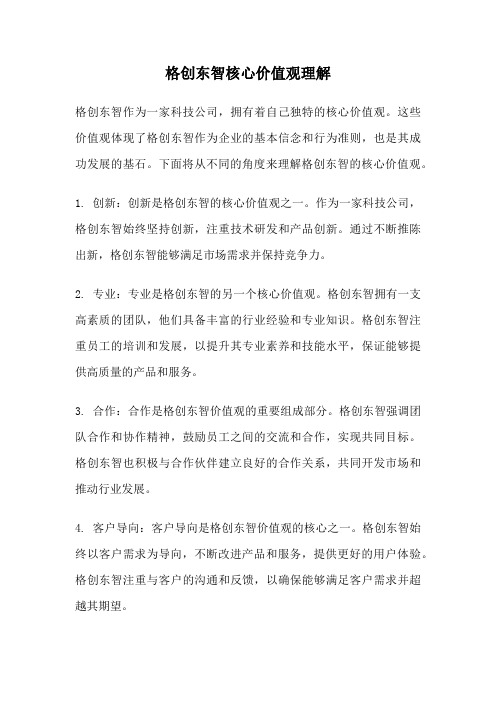 格创东智核心价值观理解

格创东智作为一家科技公司，拥有着自己独特的核心价值观。这些价值观体现了格创东智作为企业的基本信念和行为准则，也是其成功发展的基石。下面将从不同的角度来理解格创东智的核心价值观。

1. 创新：创新是格创东智的核心价值观之一。作为一家科技公司，格创东智始终坚持创新，注重技术研发和产品创新。通过不断推陈出新，格创东智能够满足市场需求并保持竞争力。

2. 专业：专业是格创东智的另一个核心价值观。格创东智拥有一支高素质的团队，他们具备丰富的行业经验和专业知识。格创东智注重员工的培训和发展，以提升其专业素养和技能水平，保证能够提供高质量的产品和服务。

3. 合作：合作是格创东智价值观的重要组成部分。格创东智强调团队合作和协作精神，鼓励员工之间的交流和合作，实现共同目标。格创东智也积极与合作伙伴建立良好的合作关系，共同开发市场和推动行业发展。

4. 客户导向：客户导向是格创东智价值观的核心之一。格创东智始终以客户需求为导向，不断改进产品和服务，提供更好的用户体验。格创东智注重与客户的沟通和反馈，以确保能够满足客户需求并超越其期望。